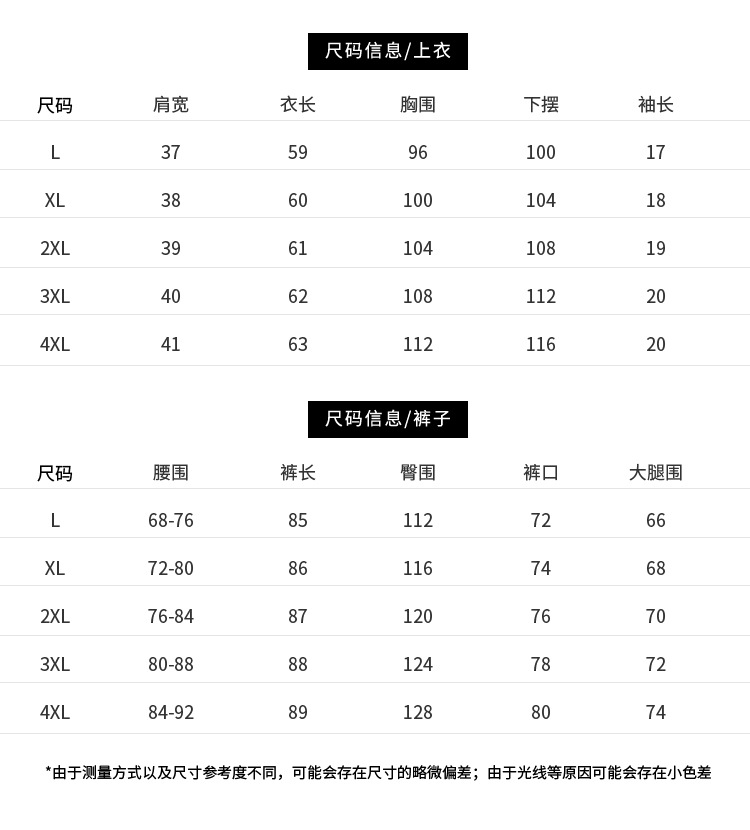 尺码信息/上衣

| 尺码 | 肩宽 | 衣长 | 胸围 | 下摆 | 袖长 |
|---|---|---|---|---|---|
| L | 37 | 59 | 96 | 100 | 17 |
| XL | 38 | 60 | 100 | 104 | 18 |
| 2XL | 39 | 61 | 104 | 108 | 19 |
| 3XL | 40 | 62 | 108 | 112 | 20 |
| 4XL | 41 | 63 | 112 | 116 | 20 |

尺码信息/裤子

| 尺码 | 腰围 | 裤长 | 臀围 | 裤口 | 大腿围 |
|---|---|---|---|---|---|
| L | 68-76 | 85 | 112 | 72 | 66 |
| XL | 72-80 | 86 | 116 | 74 | 68 |
| 2XL | 76-84 | 87 | 120 | 76 | 70 |
| 3XL | 80-88 | 88 | 124 | 78 | 72 |
| 4XL | 84-92 | 89 | 128 | 80 | 74 |

*由于测量方式以及尺寸参考度不同，可能会存在尺寸的略微偏差；由于光线等原因可能会存在小色差